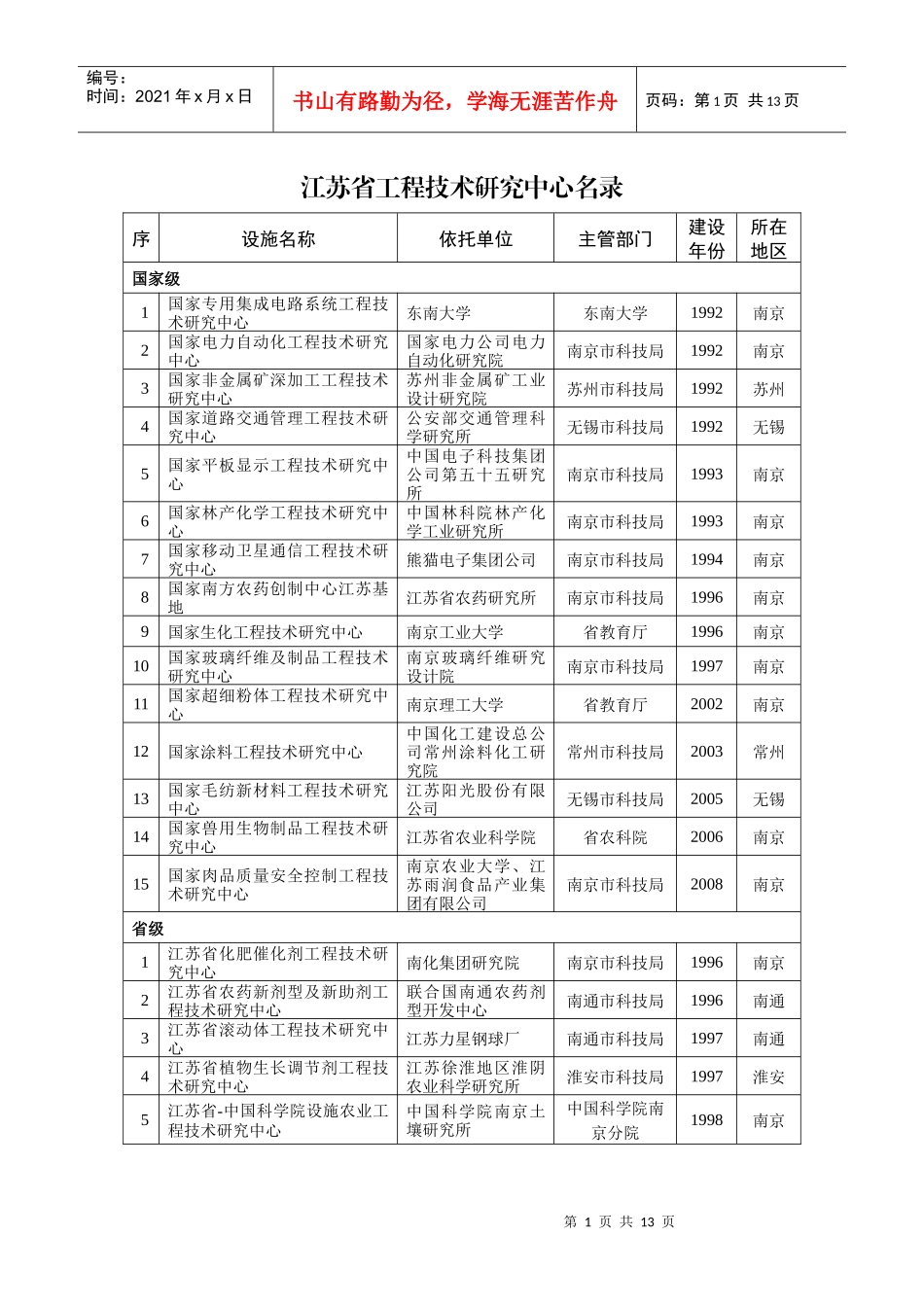 编号：
时间：2021 年 x 月 x 日

书山有路勤为径，学海无涯苦作舟

页码：第 1 页 共 13 页

江苏省工程技术研究中心名录

| 序 | 设施名称 | 依托单位 | 主管部门 | 建设年份 | 所在地区 |
|---|---|---|---|---|---|
| 国家级 | | | | | |
| 1 | 国家专用集成电路系统工程技术研究中心 | 东南大学 | 东南大学 | 1992 | 南京 |
| 2 | 国家电力自动化工程技术研究中心 | 国家电力公司电力自动化研究院 | 南京市科技局 | 1992 | 南京 |
| 3 | 国家非金属矿深加工工程技术研究中心 | 苏州非金属矿工业设计研究院 | 苏州市科技局 | 1992 | 苏州 |
| 4 | 国家道路交通管理工程技术研究中心 | 公安部交通管理科学研究所 | 无锡市科技局 | 1992 | 无锡 |
| 5 | 国家平板显示工程技术研究中心 | 中国电子科技集团公司第五十五研究所 | 南京市科技局 | 1993 | 南京 |
| 6 | 国家林产化学工程技术研究中心 | 中国林科院林产化学工业研究所 | 南京市科技局 | 1993 | 南京 |
| 7 | 国家移动卫星通信工程技术研究中心 | 熊猫电子集团公司 | 南京市科技局 | 1994 | 南京 |
| 8 | 国家南方农药创制中心江苏基地 | 江苏省农药研究所 | 南京市科技局 | 1996 | 南京 |
| 9 | 国家生化工程技术研究中心 | 南京工业大学 | 省教育厅 | 1996 | 南京 |
| 10 | 国家玻璃纤维及制品工程技术研究中心 | 南京玻璃纤维研究设计院 | 南京市科技局 | 1997 | 南京 |
| 11 | 国家超细粉体工程技术研究中心 | 南京理工大学 | 省教育厅 | 2002 | 南京 |
| 12 | 国家涂料工程技术研究中心 | 中国化工建设总公司常州涂料化工研究院 | 常州市科技局 | 2003 | 常州 |
| 13 | 国家毛纺新材料工程技术研究中心 | 江苏阳光股份有限公司 | 无锡市科技局 | 2005 | 无锡 |
| 14 | 国家兽用生物制品工程技术研究中心 | 江苏省农业科学院 | 省农科院 | 2006 | 南京 |
| 15 | 国家肉品质量安全控制工程技术研究中心 | 南京农业大学、江苏雨润食品产业集团有限公司 | 南京市科技局 | 2008 | 南京 |
| 省级 | | | | | |
| 1 | 江苏省化肥催化剂工程技术研究中心 | 南化集团研究院 | 南京市科技局 | 1996 | 南京 |
| 2 | 江苏省农药新剂型及新助剂工程技术研究中心 | 联合国南通农药剂型开发中心 | 南通市科技局 | 1996 | 南通 |
| 3 | 江苏省滚动体工程技术研究中心 | 江苏力星钢球厂 | 南通市科技局 | 1997 | 南通 |
| 4 | 江苏省植物生长调节剂工程技术研究中心 | 江苏徐淮地区淮阴农业科学研究所 | 淮安市科技局 | 1997 | 淮安 |
| 5 | 江苏省-中国科学院设施农业工程技术研究中心 | 中国科学院南京土壤研究所 | 中国科学院南京分院 | 1998 | 南京 |

第 1 页 共 13 页